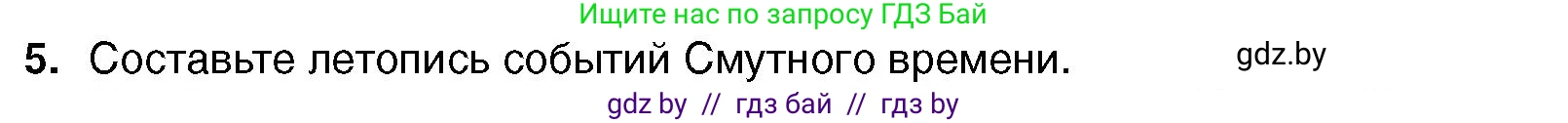 Ищите нас по запросу ГДЗ Бай

5. Составьте летопись событий Смутного времени.

gdz.by

gdz by // гдз бай // гдз by